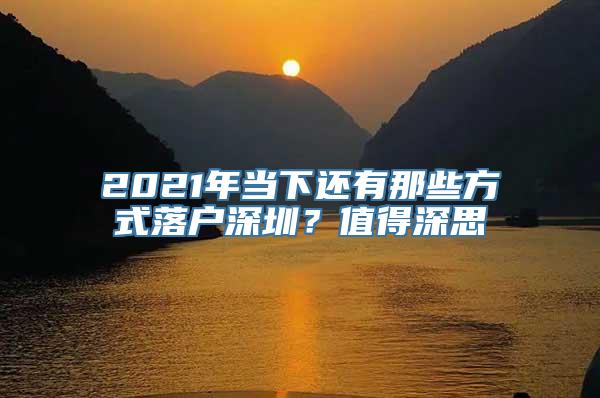 2021年当下还有那些方式落户深圳？值得深思